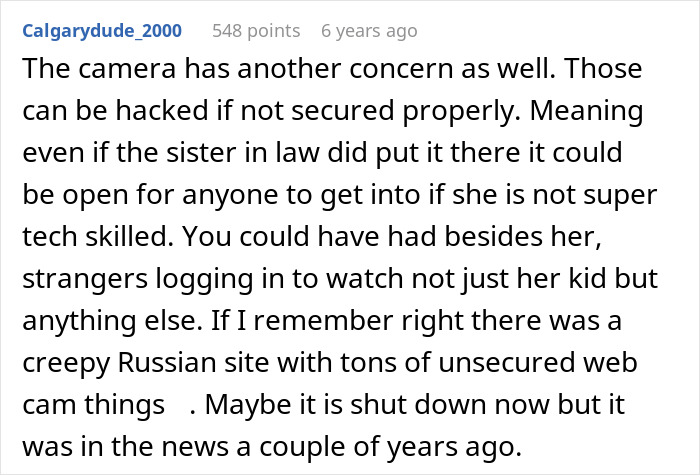 Calgarydude_2000 548 points 6 years ago

The camera has another concern as well. Those can be hacked if not secured properly. Meaning even if the sister in law did put it there it could be open for anyone to get into if she is not super tech skilled. You could have had besides her, strangers logging in to watch not just her kid but anything else. If I remember right there was a creepy Russian site with tons of unsecured web cam things . Maybe it is shut down now but it was in the news a couple of years ago.